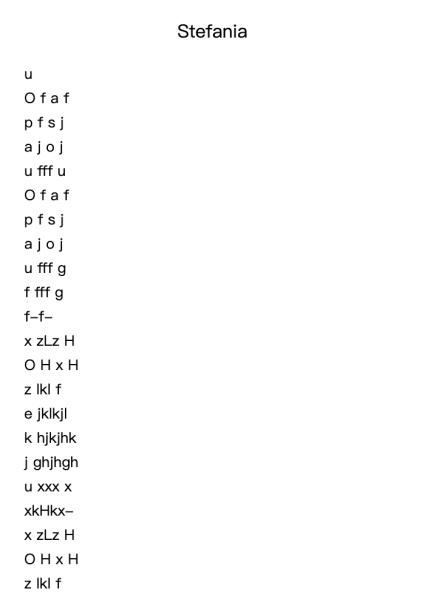 Stefania

u
O f a f
p f s j
a j o j
u fff u
O f a f
p f s j
a j o j
u fff g
f fff g
f–f–
x zLz H
O H x H
z lkl f
e jklkjl
k hjkjhk
j ghjhgh
u xxx x
xkHkx–
x zLz H
O H x H
z lkl f